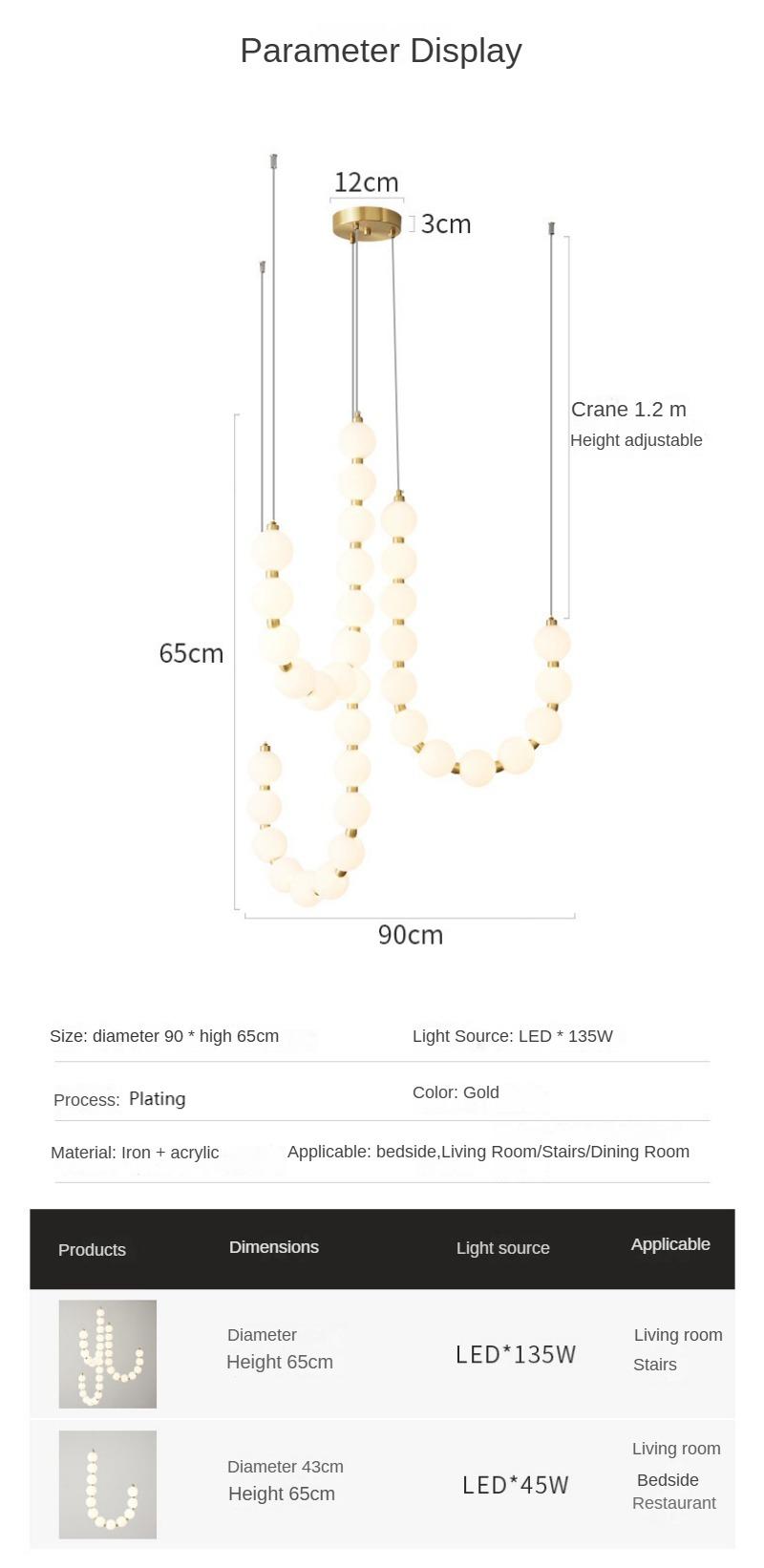 Parameter Display

12cm

3cm

Crane 1.2 m
Height adjustable

65cm

90cm

Size: diameter 90 * high 65cm

Light Source: LED * 135W

Process: Plating

Color: Gold

Material: Iron + acrylic

Applicable: bedside,Living Room/Stairs/Dining Room

| Products | Dimensions | Light source | Applicable |
|---|---|---|---|
| | Diameter Height 65cm | LED*135W | Living room Stairs |
| | Diameter 43cm Height 65cm | LED*45W | Living room Bedside Restaurant |